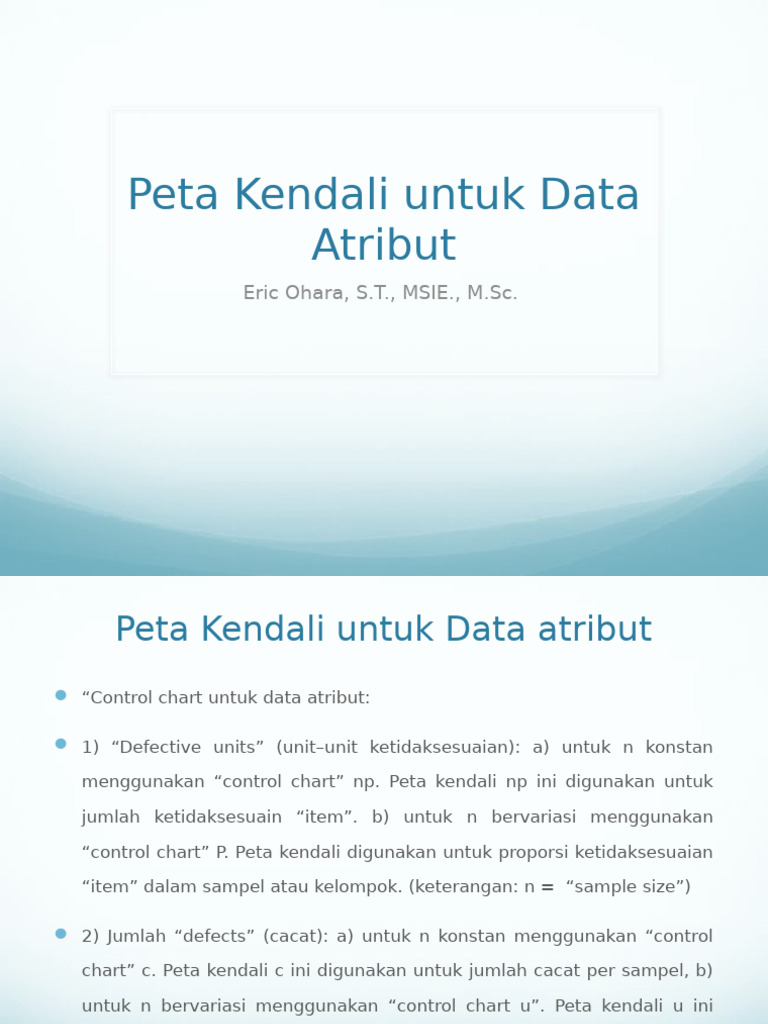 Peta Kendali untuk Data Atribut

Eric Ohara, S.T., MSIE., M.Sc.

Peta Kendali untuk Data atribut

“Control chart untuk data atribut:

1) “Defective units” (unit–unit ketidaksesuaian): a) untuk n konstan menggunakan “control chart” np. Peta kendali np ini digunakan untuk jumlah ketidaksesuain “item”. b) untuk n bervariasi menggunakan “control chart” P. Peta kendali digunakan untuk proporsi ketidaksesuaian “item” dalam sampel atau kelompok. (keterangan: n = “sample size”)

2) Jumlah “defects” (cacat): a) untuk n konstan menggunakan “control chart” c. Peta kendali c ini digunakan untuk jumlah cacat per sampel, b) untuk n bervariasi menggunakan “control chart u”. Peta kendali u ini